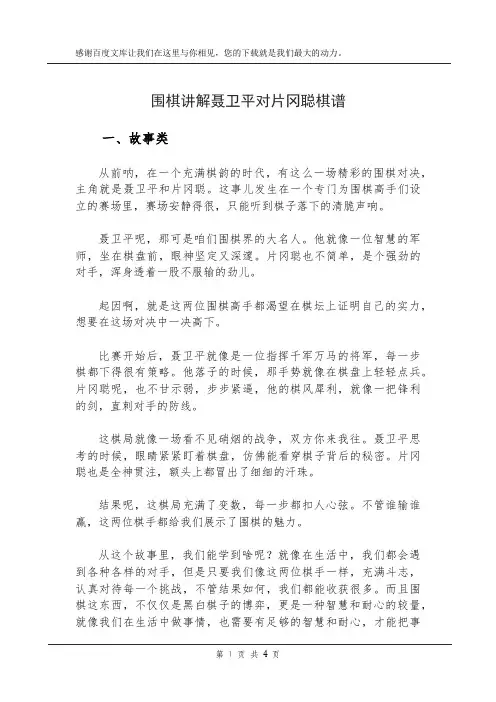 感谢百度文库让我们在这里与你相见，您的下载就是我们最大的动力。

围棋讲解聂卫平对片冈聪棋谱

一、故事类

从前呐，在一个充满棋韵的时代，有这么一场精彩的围棋对决，主角就是聂卫平和片冈聪。这事儿发生在一个专门为围棋高手们设立的赛场里，赛场安静得很，只能听到棋子落下的清脆声响。

聂卫平呢，那可是咱们围棋界的大名人。他就像一位智慧的军师，坐在棋盘前，眼神坚定又深邃。片冈聪也不简单，是个强劲的对手，浑身透着一股不服输的劲儿。

起因啊，就是这两位围棋高手都渴望在棋坛上证明自己的实力，想要在这场对决中一决高下。

比赛开始后，聂卫平就像是一位指挥千军万马的将军，每一步棋都下得很有策略。他落子的时候，那手势就像在棋盘上轻轻点兵。片冈聪呢，也不甘示弱，步步紧逼，他的棋风犀利，就像一把锋利的剑，直刺对手的防线。

这棋局就像一场看不见硝烟的战争，双方你来我往。聂卫平思考的时候，眼睛紧紧盯着棋盘，仿佛能看穿棋子背后的秘密。片冈聪也是全神贯注，额头上都冒出了细细的汗珠。

结果呢，这棋局充满了变数，每一步都扣人心弦。不管谁输谁赢，这两位棋手都给我们展示了围棋的魅力。

从这个故事里，我们能学到啥呢？就像在生活中，我们都会遇到各种各样的对手，但是只要我们像这两位棋手一样，充满斗志，认真对待每一个挑战，不管结果如何，我们都能收获很多。而且围棋这东西，不仅仅是黑白棋子的博弈，更是一种智慧和耐心的较量，就像我们在生活中做事情，也需要有足够的智慧和耐心，才能把事

第 1 页 共 4 页